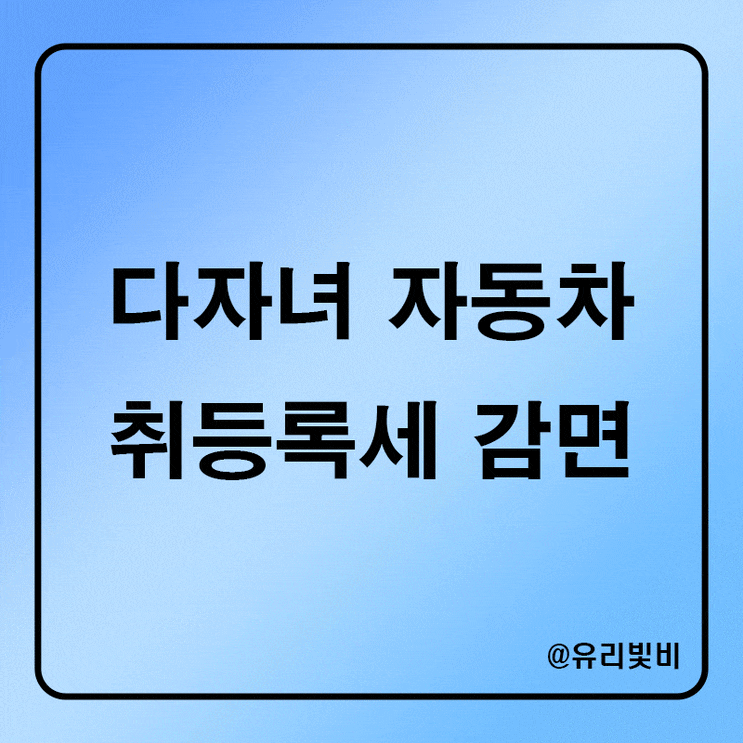 다자녀 자동차
취등록세 감면

@유리빛비